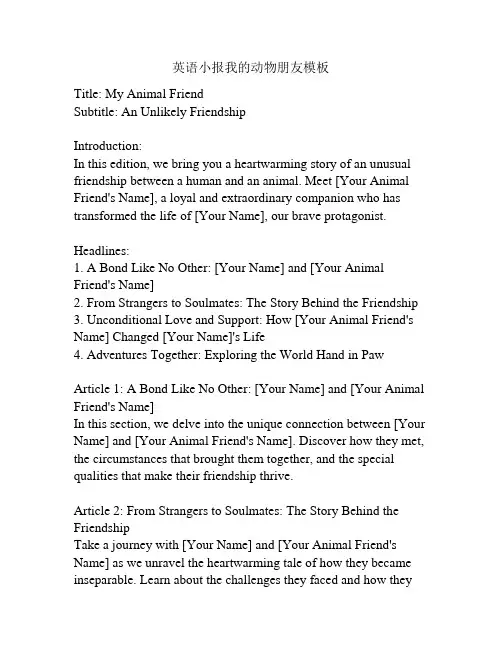 英语小报我的动物朋友模板

Title: My Animal Friend
Subtitle: An Unlikely Friendship

Introduction:
In this edition, we bring you a heartwarming story of an unusual friendship between a human and an animal. Meet [Your Animal Friend's Name], a loyal and extraordinary companion who has transformed the life of [Your Name], our brave protagonist.

Headlines:
1. A Bond Like No Other: [Your Name] and [Your Animal Friend's Name]
2. From Strangers to Soulmates: The Story Behind the Friendship
3. Unconditional Love and Support: How [Your Animal Friend's Name] Changed [Your Name]'s Life
4. Adventures Together: Exploring the World Hand in Paw

Article 1: A Bond Like No Other: [Your Name] and [Your Animal Friend's Name]
In this section, we delve into the unique connection between [Your Name] and [Your Animal Friend's Name]. Discover how they met, the circumstances that brought them together, and the special qualities that make their friendship thrive.

Article 2: From Strangers to Soulmates: The Story Behind the Friendship
Take a journey with [Your Name] and [Your Animal Friend's Name] as we unravel the heartwarming tale of how they became inseparable. Learn about the challenges they faced and how they